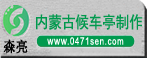 森亮

内蒙古候车亭制作

www.0471sen.com